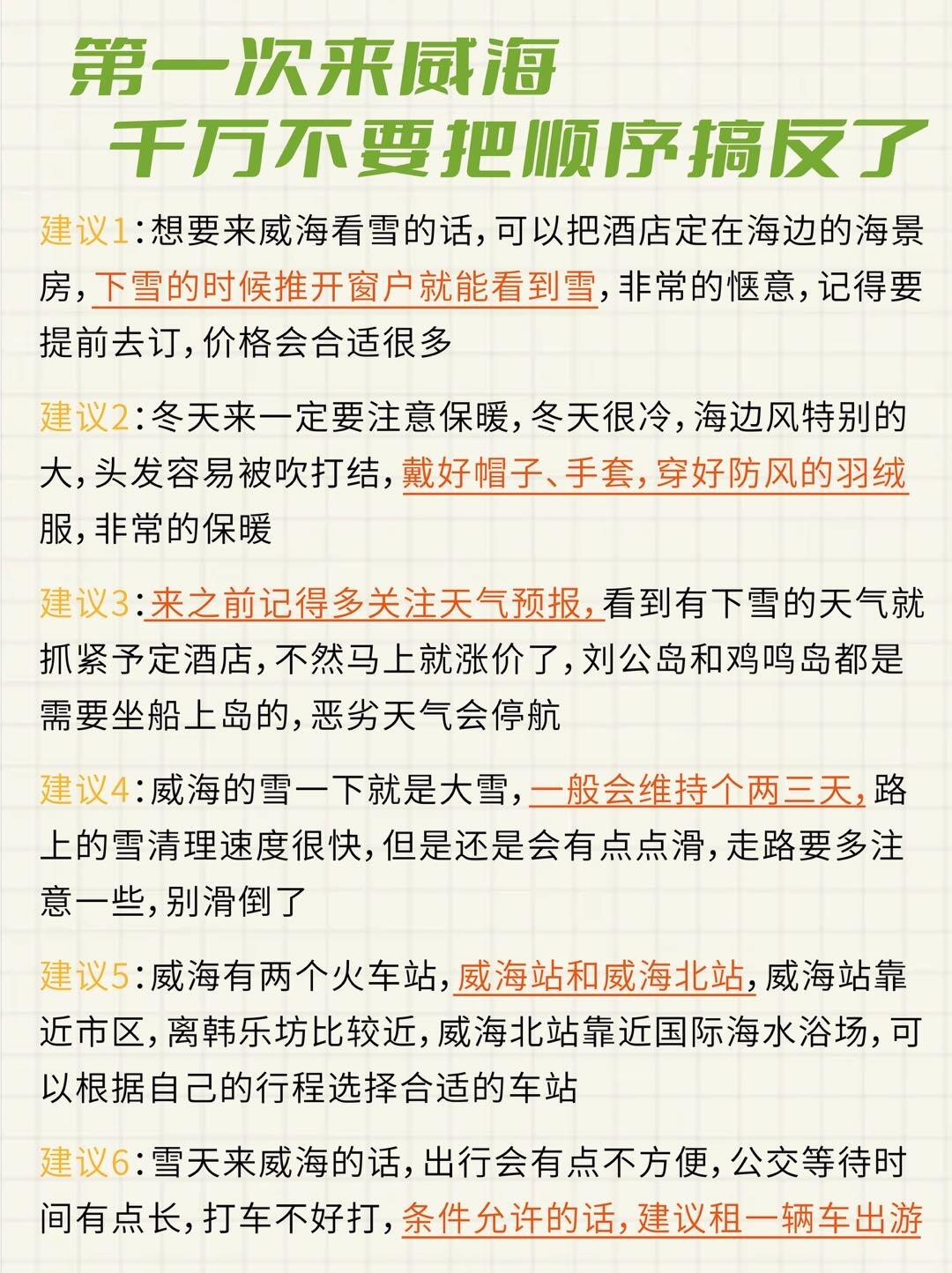 第一次来威海
千万不要把顺序搞反了

建议1：想要来威海看雪的话，可以把酒店定在海边的海景房，下雪的时候推开窗户就能看到雪，非常的惬意，记得要提前去订，价格会合适很多

建议2：冬天来一定要注意保暖，冬天很冷，海边风特别的大，头发容易被吹打结，戴好帽子、手套，穿好防风的羽绒服，非常的保暖

建议3：来之前记得多关注天气预报，看到有下雪的天气就抓紧予定酒店，不然马上就涨价了，刘公岛和鸡鸣岛都是需要坐船上岛的，恶劣天气会停航

建议4：威海的雪一下就是大雪，一般会维持个两三天，路上的雪清理速度很快，但是还是会有点点滑，走路要多注意一些，别滑倒了

建议5：威海有两个火车站，威海站和威海北站，威海站靠近市区，离韩乐坊比较近，威海北站靠近国际海水浴场，可以根据自己的行程选择合适的车站

建议6：雪天来威海的话，出行会有点不方便，公交等待时间有点长，打车不好打，条件允许的话，建议租一辆车出游